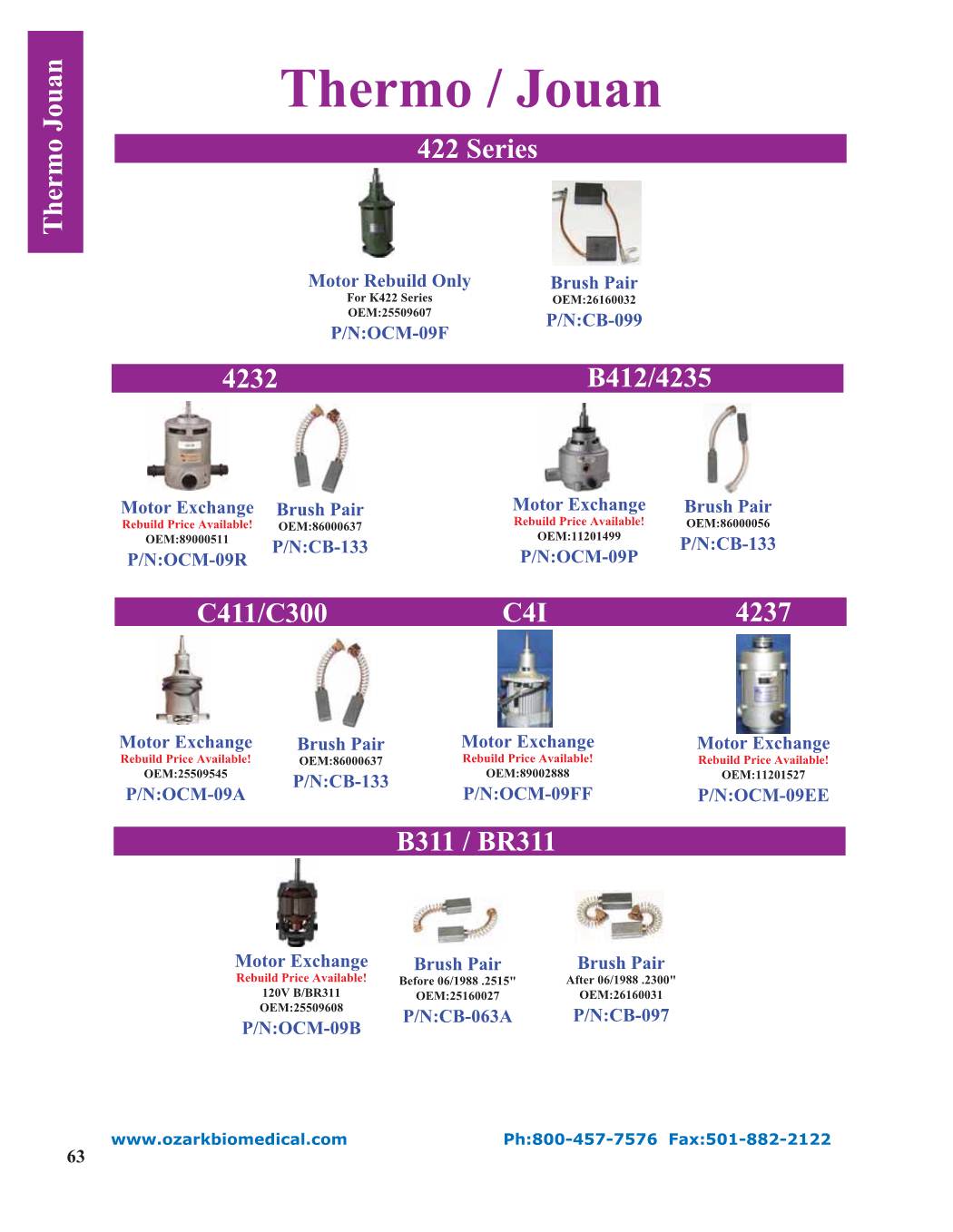 Thermo Jouan

Thermo / Jouan

422 Series

Motor Rebuild Only
For K422 Series
OEM:25509607
P/N:OCM-09F

Brush Pair
OEM:26160032
P/N:CB-099

4232

B412/4235

Motor Exchange
Rebuild Price Available!
OEM:89000511
P/N:OCM-09R

Brush Pair
OEM:86000637
P/N:CB-133

Motor Exchange
Rebuild Price Available!
OEM:11201499
P/N:OCM-09P

Brush Pair
OEM:86000056
P/N:CB-133

C411/C300

C4I

4237

Motor Exchange
Rebuild Price Available!
OEM:25509545
P/N:OCM-09A

Brush Pair
OEM:86000637
P/N:CB-133

Motor Exchange
Rebuild Price Available!
OEM:89002888
P/N:OCM-09FF

Motor Exchange
Rebuild Price Available!
OEM:11201527
P/N:OCM-09EE

B311 / BR311

Motor Exchange
Rebuild Price Available!
120V B/BR311
OEM:25509608
P/N:OCM-09B

Brush Pair
Before 06/1988 .2515"
OEM:25160027
P/N:CB-063A

Brush Pair
After 06/1988 .2300"
OEM:26160031
P/N:CB-097

www.ozarkbiomedical.com

Ph:800-457-7576 Fax:501-882-2122

63